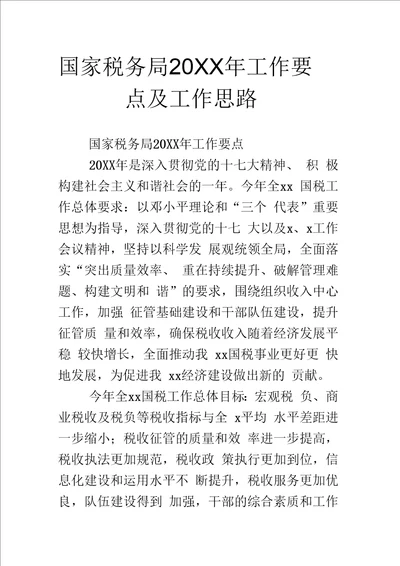 国家税务局20XX年工作要点及工作思路

国家税务局20XX年工作要点

20XX年是深入贯彻党的十七大精神、 积 极构建社会主义和谐社会的一年。今年全xx 国税工作总体要求：以邓小平理论和“三个 代表”重要思想为指导，深入贯彻党的十七 大以及x、x工作会议精神，坚持以科学发 展观统领全局，全面落实“突出质量效率、 重在持续提升、破解管理难题、构建文明和 谐”的要求，围绕组织收入中心工作，加强 征管基础建设和干部队伍建设，提升征管质 量和效率，确保税收收入随着经济发展平稳 较快增长，全面推动我 xx国税事业更好更 快地发展，为促进我 xx经济建设做出新的 贡献。

今年全xx国税工作总体目标：宏观税 负、商业税收及税负等税收指标与全 x平均 水平差距进一步缩小；税收征管的质量和效 率进一步提高，税收执法更加规范，税收政 策执行更加到位，信息化建设和运用水平不 断提升，税收服务更加优良，队伍建设得到 加强，干部的综合素质和工作